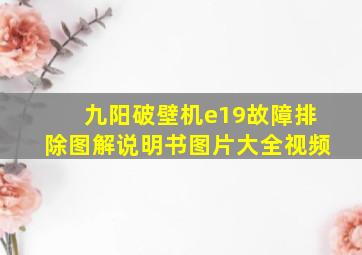 九阳破壁机e19故障排除图解说明书图片大全视频